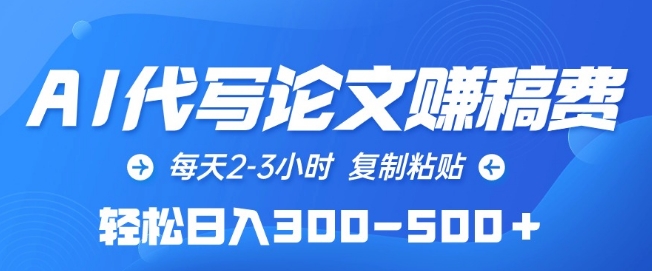 AI代写论文赚稿费

每天2-3小时 复制粘贴

轻松日入300-500+